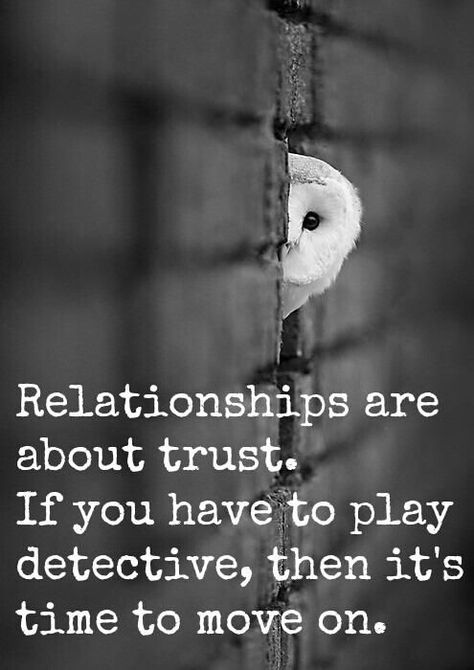 Relationships are about trust.
If you have to play detective, then it's time to move on.